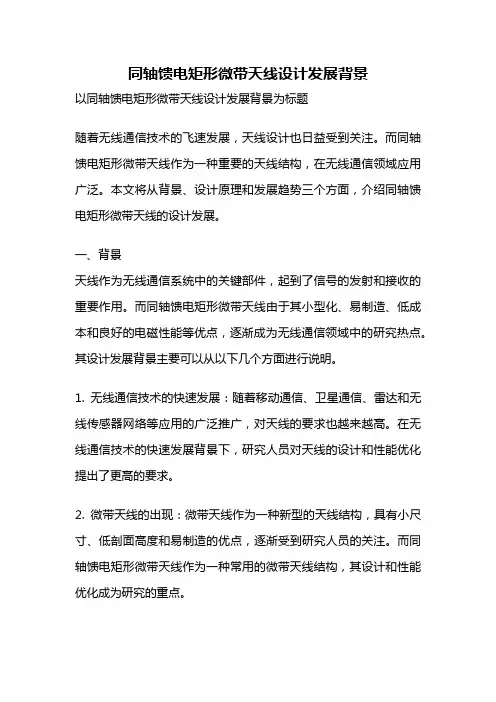 同轴馈电矩形微带天线设计发展背景

以同轴馈电矩形微带天线设计发展背景为标题

随着无线通信技术的飞速发展，天线设计也日益受到关注。而同轴馈电矩形微带天线作为一种重要的天线结构，在无线通信领域应用广泛。本文将从背景、设计原理和发展趋势三个方面，介绍同轴馈电矩形微带天线的设计发展。

一、背景

天线作为无线通信系统中的关键部件，起到了信号的发射和接收的重要作用。而同轴馈电矩形微带天线由于其小型化、易制造、低成本和良好的电磁性能等优点，逐渐成为无线通信领域中的研究热点。其设计发展背景主要可以从以下几个方面进行说明。

1. 无线通信技术的快速发展：随着移动通信、卫星通信、雷达和无线传感器网络等应用的广泛推广，对天线的要求也越来越高。在无线通信技术的快速发展背景下，研究人员对天线的设计和性能优化提出了更高的要求。

2. 微带天线的出现：微带天线作为一种新型的天线结构，具有小尺寸、低剖面高度和易制造的优点，逐渐受到研究人员的关注。而同轴馈电矩形微带天线作为一种常用的微带天线结构，其设计和性能优化成为研究的重点。